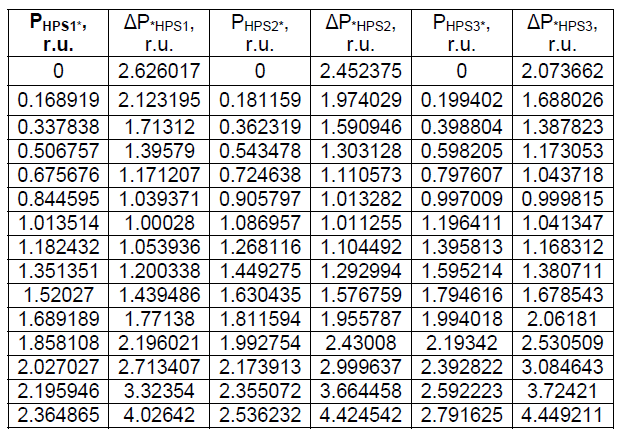 | $P_{HPS1*}$, r.u. | $\Delta P_{*HPS1}$, r.u. | $P_{HPS2*}$, r.u. | $\Delta P_{*HPS2}$, r.u. | $P_{HPS3*}$, r.u. | $\Delta P_{*HPS3}$, r.u. |
|---|---|---|---|---|---|
| 0 | 2.626017 | 0 | 2.452375 | 0 | 2.073662 |
| 0.168919 | 2.123195 | 0.181159 | 1.974029 | 0.199402 | 1.688026 |
| 0.337838 | 1.71312 | 0.362319 | 1.590946 | 0.398804 | 1.387823 |
| 0.506757 | 1.39579 | 0.543478 | 1.303128 | 0.598205 | 1.173053 |
| 0.675676 | 1.171207 | 0.724638 | 1.110573 | 0.797607 | 1.043718 |
| 0.844595 | 1.039371 | 0.905797 | 1.013282 | 0.997009 | 0.999815 |
| 1.013514 | 1.00028 | 1.086957 | 1.011255 | 1.196411 | 1.041347 |
| 1.182432 | 1.053936 | 1.268116 | 1.104492 | 1.395813 | 1.168312 |
| 1.351351 | 1.200338 | 1.449275 | 1.292994 | 1.595214 | 1.380711 |
| 1.52027 | 1.439486 | 1.630435 | 1.576759 | 1.794616 | 1.678543 |
| 1.689189 | 1.77138 | 1.811594 | 1.955787 | 1.994018 | 2.06181 |
| 1.858108 | 2.196021 | 1.992754 | 2.43008 | 2.19342 | 2.530509 |
| 2.027027 | 2.713407 | 2.173913 | 2.999637 | 2.392822 | 3.084643 |
| 2.195946 | 3.32354 | 2.355072 | 3.664458 | 2.592223 | 3.72421 |
| 2.364865 | 4.02642 | 2.536232 | 4.424542 | 2.791625 | 4.449211 |